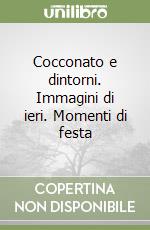 unilibro

Cocconato e dintorni. Immagini di ieri. Momenti di festa

COPERTINA NON DISPONIBILE